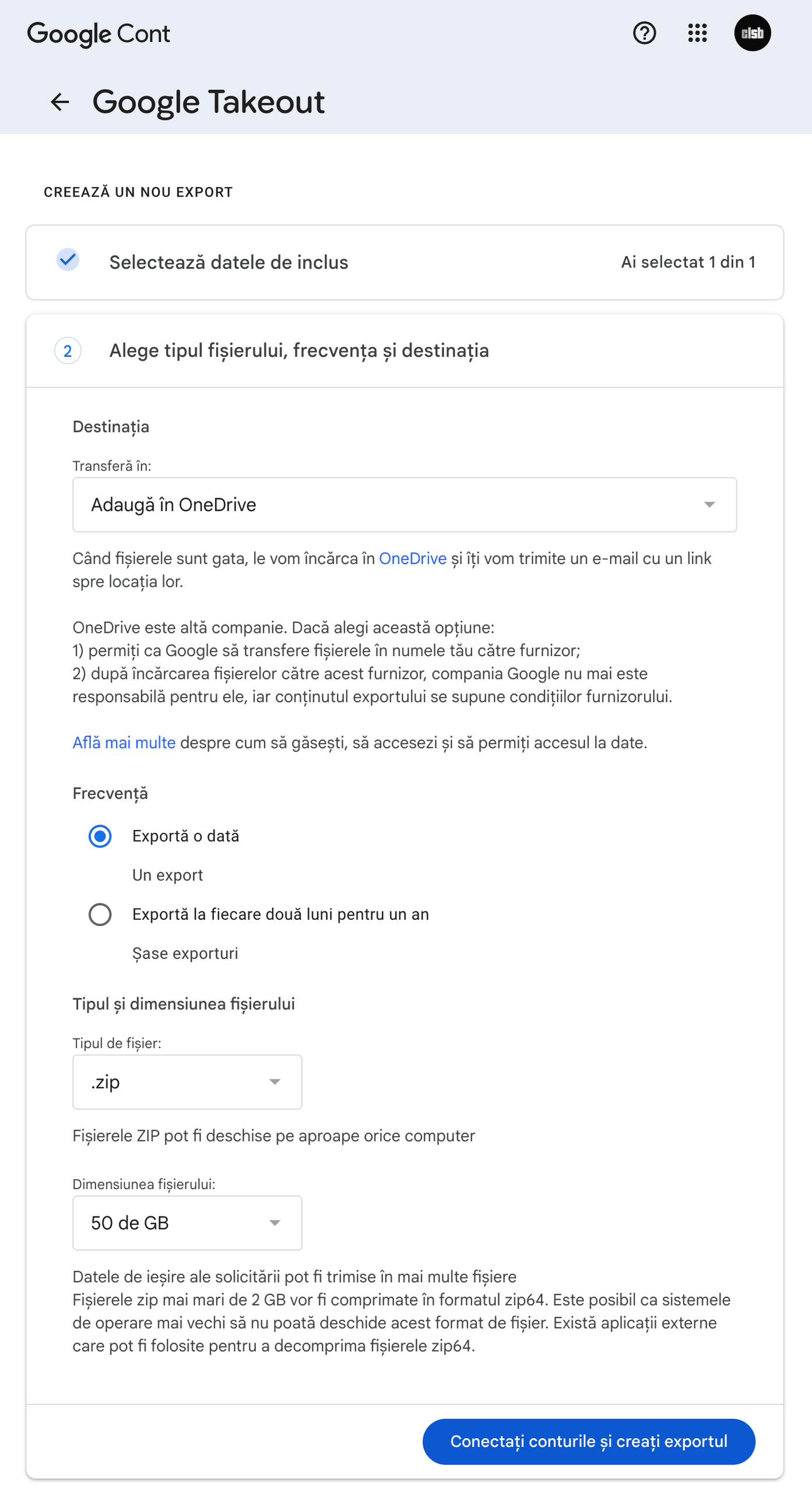 Google Cont

dsb

Google Takeout

CREEAZĂ UN NOU EXPORT

Selectează datele de inclus

Ai selectat 1 din 1

2

Alege tipul fișierului, frecvența și destinația

Destinația

Transferă în:

Adaugă în OneDrive

Când fișierele sunt gata, le vom încărca în OneDrive și îți vom trimite un e-mail cu un link spre locația lor.

OneDrive este altă companie. Dacă alegi această opțiune:
1) permiți ca Google să transfere fișierele în numele tău către furnizor;
2) după încărcarea fișierelor către acest furnizor, compania Google nu mai este responsabilă pentru ele, iar conținutul exportului se supune condițiilor furnizorului.

Află mai multe despre cum să găsești, să accesezi și să permiți accesul la date.

Frecvență

Exportă o dată

Un export

Exportă la fiecare două luni pentru un an

Șase exporturi

Tipul și dimensiunea fișierului

Tipul de fișier:

.zip

Fișierele ZIP pot fi deschise pe aproape orice computer

Dimensiunea fișierului:

50 de GB

Datele de ieșire ale solicitării pot fi trimise în mai multe fișiere
Fișierele zip mai mari de 2 GB vor fi comprimate în formatul zip64. Este posibil ca sistemele de operare mai vechi să nu poată deschide acest format de fișier. Există aplicații externe care pot fi folosite pentru a decomprima fișierele zip64.

Conectați conturile și creați exportul